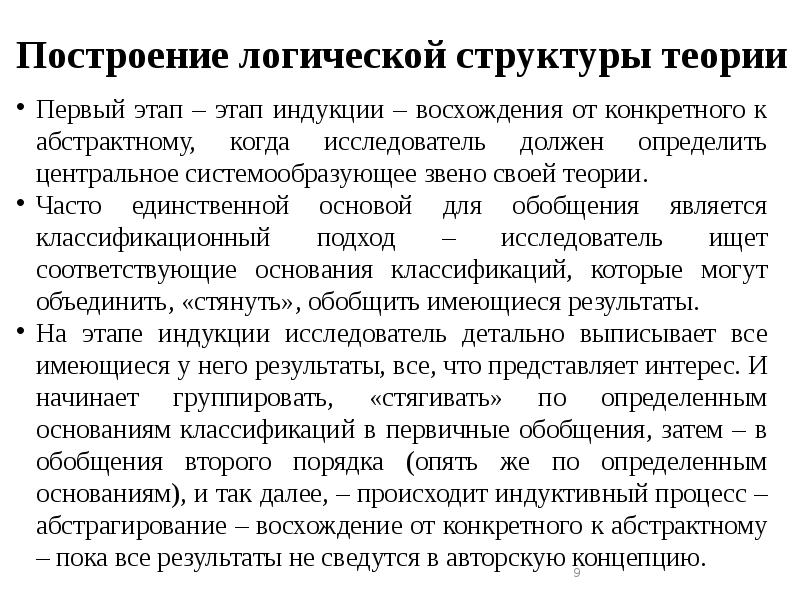 Построение логической структуры теории

• Первый этап – этап индукции – восхождения от конкретного к абстрактному, когда исследователь должен определить центральное системообразующее звено своей теории.

• Часто единственной основой для обобщения является классификационный подход – исследователь ищет соответствующие основания классификаций, которые могут объединить, «стянуть», обобщить имеющиеся результаты.

• На этапе индукции исследователь детально выписывает все имеющиеся у него результаты, все, что представляет интерес. И начинает группировать, «стягивать» по определенным основаниям классификаций в первичные обобщения, затем – в обобщения второго порядка (опять же по определенным основаниям), и так далее, – происходит индуктивный процесс – абстрагирование – восхождение от конкретного к абстрактному – пока все результаты не сведутся в авторскую концепцию.

9